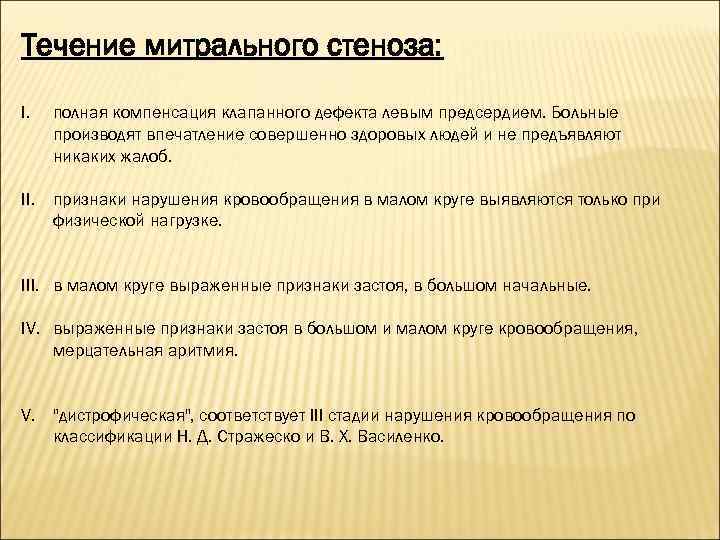 Течение митрального стеноза:

I. полная компенсация клапанного дефекта левым предсердием. Больные производят впечатление совершенно здоровых людей и не предъявляют никаких жалоб.

II. признаки нарушения кровообращения в малом круге выявляются только при физической нагрузке.

III. в малом круге выраженные признаки застоя, в большом начальные.

IV. выраженные признаки застоя в большом и малом круге кровообращения, мерцательная аритмия.

V. "дистрофическая", соответствует III стадии нарушения кровообращения по классификации Н. Д. Стражеско и В. Х. Василенко.